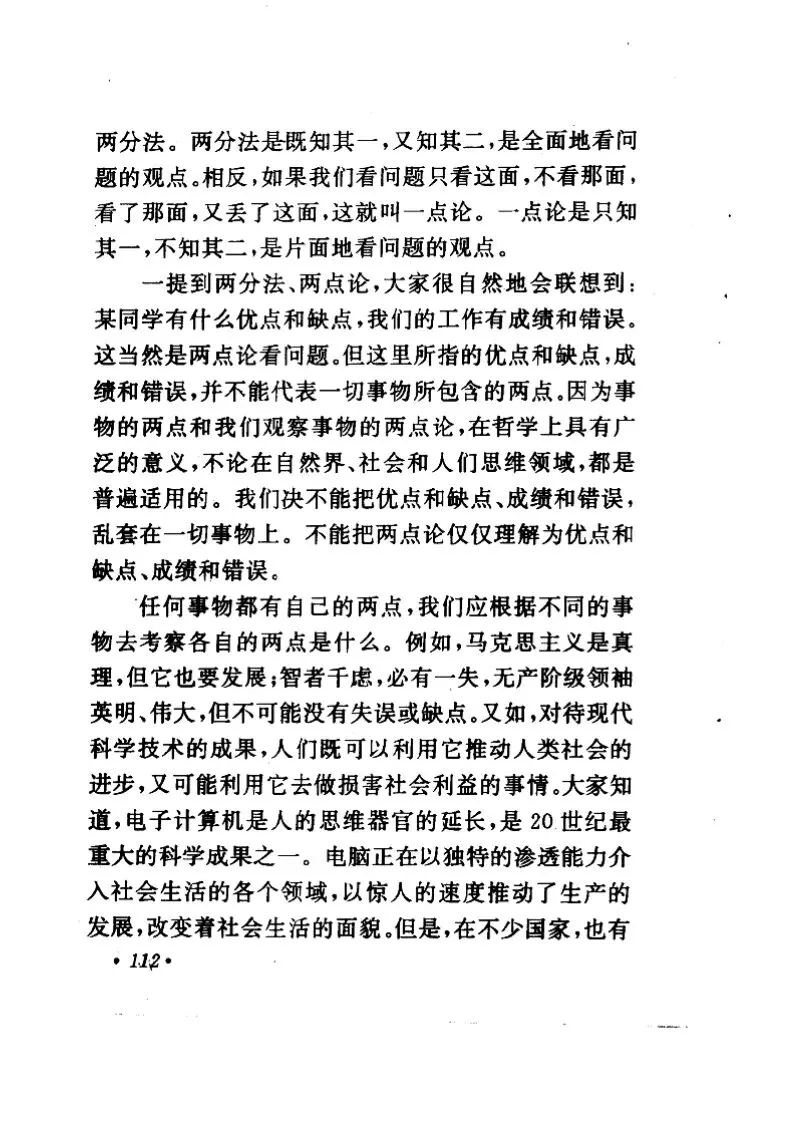 两分法。两分法是既知其一，又知其二，是全面地看问题的观点。相反，如果我们看问题只看这面，不看那面，看了那面，又丢了这面，这就叫一点论。一点论是只知其一，不知其二，是片面地看问题的观点。

一提到两分法、两点论，大家很自然地会联想到：某同学有什么优点和缺点，我们的工作有成绩和错误。这当然是两点论看问题。但这里所指的优点和缺点，成绩和错误，并不能代表一切事物所包含的两点。因为事物的两点和我们观察事物的两点论，在哲学上具有广泛的意义，不论在自然界、社会和人们思维领域，都是普遍适用的。我们决不能把优点和缺点、成绩和错误，乱套在一切事物上。不能把两点论仅仅理解为优点和缺点、成绩和错误。

任何事物都有自己的两点，我们应根据不同的事物去考察各自的两点是什么。例如，马克思主义是真理，但它也要发展；智者千虑，必有一失，无产阶级领袖英明、伟大，但不可能没有失误或缺点。又如，对待现代科学技术的成果，人们既可以利用它推动人类社会的进步，又可能利用它去做损害社会利益的事情。大家知道，电子计算机是人的思维器官的延长，是20世纪最重大的科学成果之一。电脑正在以独特的渗透能力介入社会生活的各个领域，以惊人的速度推动了生产的发展，改变着社会生活的面貌。但是，在不少国家，也有

• 112 •